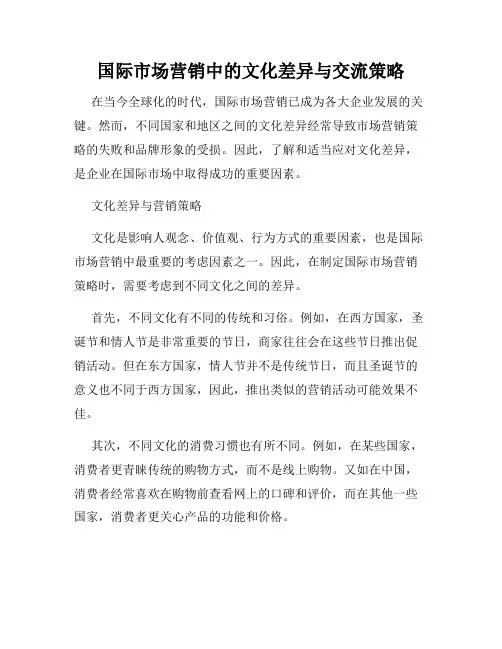 国际市场营销中的文化差异与交流策略

在当今全球化的时代，国际市场营销已成为各大企业发展的关键。然而，不同国家和地区之间的文化差异经常导致市场营销策略的失败和品牌形象的受损。因此，了解和适当应对文化差异，是企业在国际市场中取得成功的重要因素。

文化差异与营销策略

文化是影响人观念、价值观、行为方式的重要因素，也是国际市场营销中最重要的考虑因素之一。因此，在制定国际市场营销策略时，需要考虑到不同文化之间的差异。

首先，不同文化有不同的传统和习俗。例如，在西方国家，圣诞节和情人节是非常重要的节日，商家往往会在这些节日推出促销活动。但在东方国家，情人节并不是传统节日，而且圣诞节的意义也不同于西方国家，因此，推出类似的营销活动可能效果不佳。

其次，不同文化的消费习惯也有所不同。例如，在某些国家，消费者更青睐传统的购物方式，而不是线上购物。又如在中国，消费者经常喜欢在购物前查看网上的口碑和评价，而在其他一些国家，消费者更关心产品的功能和价格。